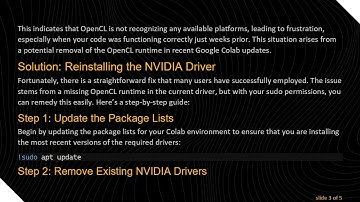 This indicates that OpenCL is not recognizing any available platforms, leading to frustration, especially when your code was functioning correctly just weeks prior. This situation arises from a potential removal of the OpenCL runtime in recent Google Colab updates.

Solution: Reinstalling the NVIDIA Driver

Fortunately, there is a straightforward fix that many users have successfully employed. The issue stems from a missing OpenCL runtime in the current driver, but with your sudo permissions, you can remedy this easily. Here's a step-by-step guide:

Step 1: Update the Package Lists

Begin by updating the package lists for your Colab environment to ensure that you are installing the most recent versions of the required drivers:

!sudo apt update

Step 2: Remove Existing NVIDIA Drivers

slide 3 of 5